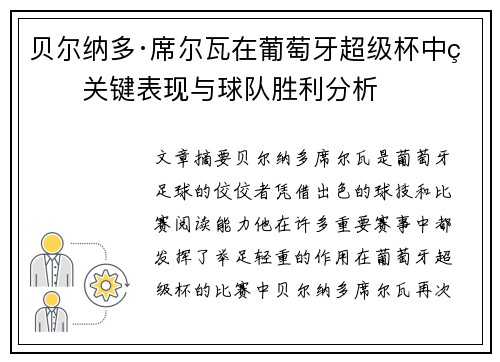 贝尔纳多·席尔瓦在葡萄牙超级杯中ç关键表现与球队胜利分析

文章摘要贝尔纳多席尔瓦是葡萄牙足球的佼佼者凭借出色的球技和比赛阅读能力他在许多重要赛事中都发挥了举足轻重的作用在葡萄牙超级杯的比赛中贝尔纳多席尔瓦再次